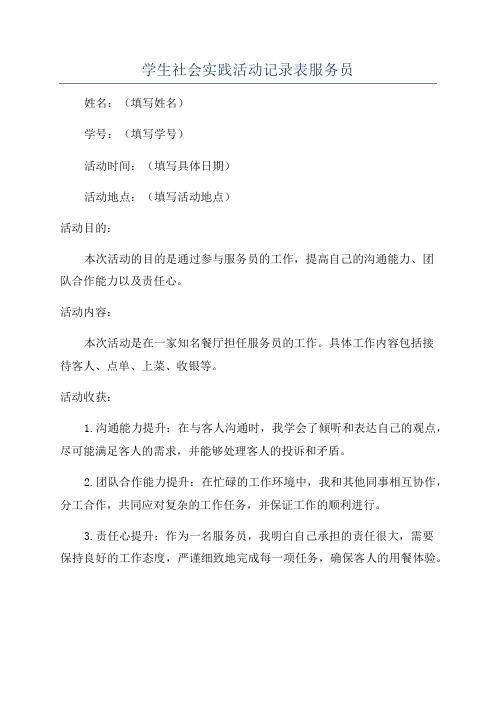 学生社会实践活动记录表服务员

姓名：（填写姓名）

学号：（填写学号）

活动时间：（填写具体日期）

活动地点：（填写活动地点）

活动目的：

本次活动的目的是通过参与服务员的工作，提高自己的沟通能力、团队合作能力以及责任心。

活动内容：

本次活动是在一家知名餐厅担任服务员的工作。具体工作内容包括接待客人、点单、上菜、收银等。

活动收获：

1.沟通能力提升：在与客人沟通时，我学会了倾听和表达自己的观点，尽可能满足客人的需求，并能够处理客人的投诉和矛盾。

2.团队合作能力提升：在忙碌的工作环境中，我和其他同事相互协作，分工合作，共同应对复杂的工作任务，并保证工作的顺利进行。

3.责任心提升：作为一名服务员，我明白自己承担的责任很大，需要保持良好的工作态度，严谨细致地完成每一项任务，确保客人的用餐体验。